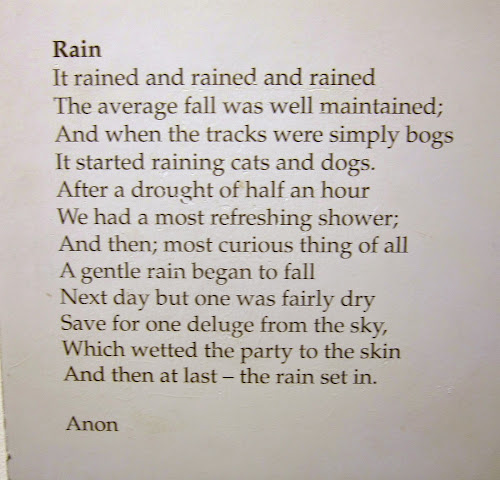 Rain
It rained and rained and rained
The average fall was well maintained;
And when the tracks were simply bogs
It started raining cats and dogs.
After a drought of half an hour
We had a most refreshing shower;
And then; most curious thing of all
A gentle rain began to fall
Next day but one was fairly dry
Save for one deluge from the sky,
Which wetted the party to the skin
And then at last – the rain set in.

Anon